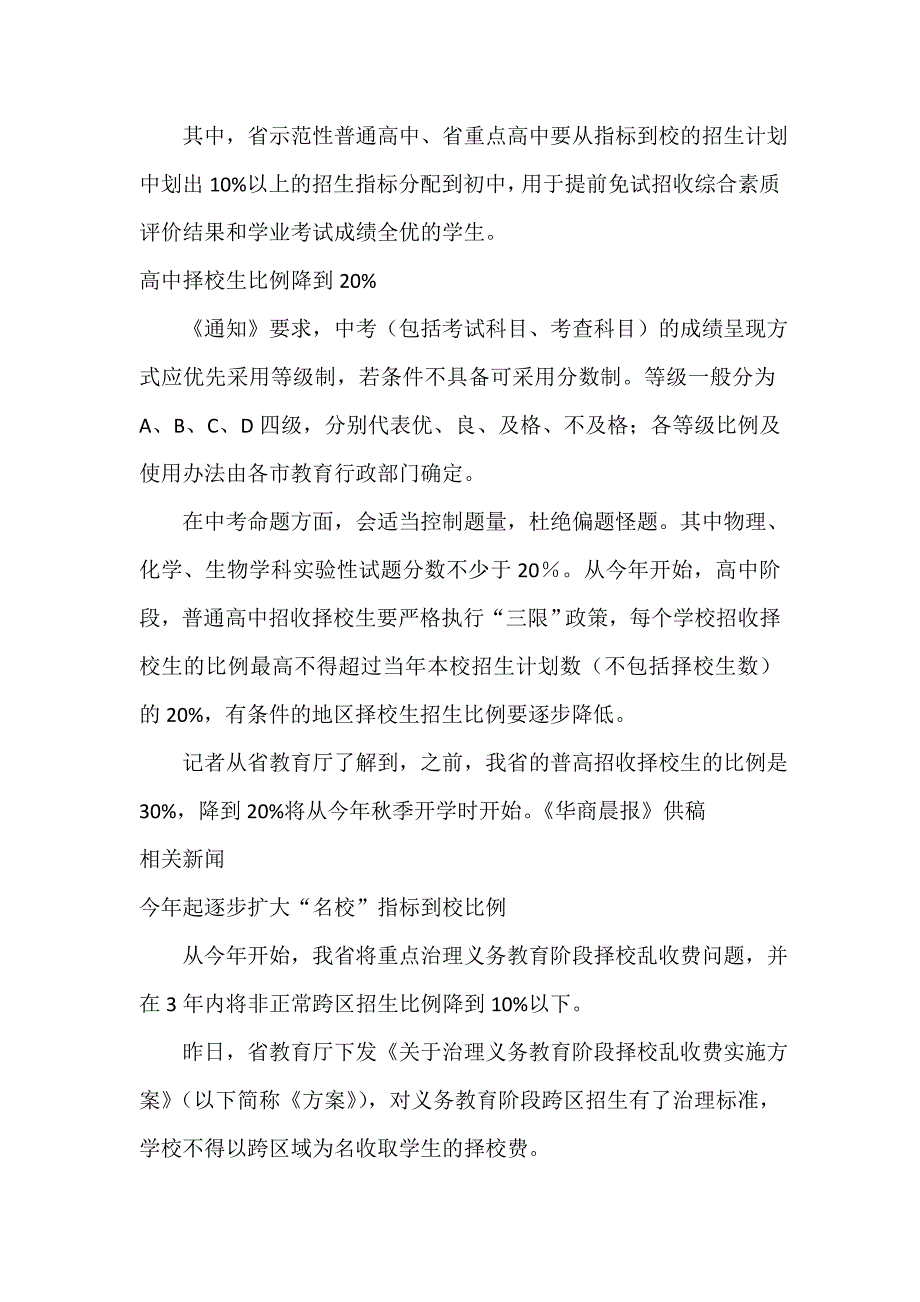 其中，省示范性普通高中、省重点高中要从指标到校的招生计划中划出 10%以上的招生指标分配到初中，用于提前免试招收综合素质评价结果和学业考试成绩全优的学生。

高中择校生比例降到 20%

《通知》要求，中考（包括考试科目、考查科目）的成绩呈现方式应优先采用等级制，若条件不具备可采用分数制。等级一般分为 A、B、C、D 四级，分别代表优、良、及格、不及格；各等级比例及使用办法由各市教育行政部门确定。

在中考命题方面，会适当控制题量，杜绝偏题怪题。其中物理、化学、生物学科实验性试题分数不少于 20％。从今年开始，高中阶段，普通高中招收择校生要严格执行“三限”政策，每个学校招收择校生的比例最高不得超过当年本校招生计划数（不包括择校生数）的 20%，有条件的地区择校生招生比例要逐步降低。

记者从省教育厅了解到，之前，我省的普高招收择校生的比例是 30%，降到 20%将从今年秋季开学时开始。《华商晨报》供稿

相关新闻

今年起逐步扩大“名校”指标到校比例

从今年开始，我省将重点治理义务教育阶段择校乱收费问题，并在 3 年内将非正常跨区招生比例降到 10%以下。

昨日，省教育厅下发《关于治理义务教育阶段择校乱收费实施方案》（以下简称《方案》），对义务教育阶段跨区招生有了治理标准，学校不得以跨区域为名收取学生的择校费。